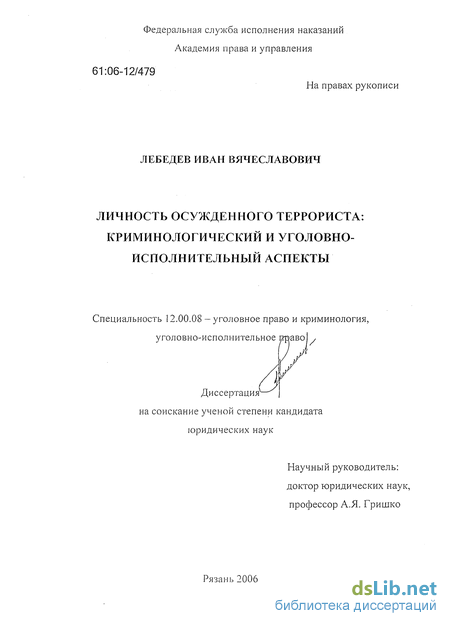 Федеральная служба исполнения наказаний
Академия права и управления

61:06-12/479

На правах рукописи

ЛЕБЕДЕВ ИВАН ВЯЧЕСЛАВОВИЧ

ЛИЧНОСТЬ ОСУЖДЕННОГО ТЕРРОРИСТА: КРИМИНОЛОГИЧЕСКИЙ И УГОЛОВНО-ИСПОЛНИТЕЛЬНЫЙ АСПЕКТЫ

Специальность 12.00.08 – уголовное право и криминология, уголовно-исполнительное право

Диссертация
на соискание ученой степени кандидата
юридических наук

Научный руководитель:
доктор юридических наук,
профессор А.Я. Гришко

Рязань 2006

dsLib.net
библиотека диссертаций